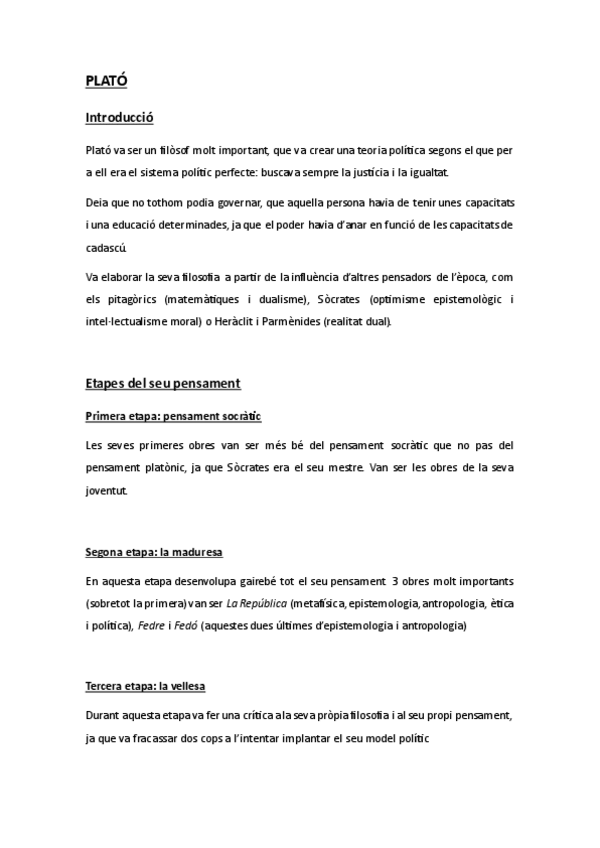 PLATÓ

Introducció

Plató va ser un filòsof molt important, que va crear una teoria política segons el que per a ell era el sistema polític perfecte: buscava sempre la justícia i la igualtat.

Deia que no tothom podia governar, que aquella persona havia de tenir unes capacitats i una educació determinades, ja que el poder havia d'anar en funció de les capacitats de cadascú.

Va elaborar la seva filosofia a partir de la influència d'altres pensadors de l'època, com els pitagòrics (matemàtiques i dualisme), Sòcrates (optimisme epistemològic i intel·lectualisme moral) o Heràclit i Parmènides (realitat dual).

Etapes del seu pensament

Primera etapa: pensament socràtic

Les seves primeres obres van ser més bé del pensament socràtic que no pas del pensament platònic, ja que Sòcrates era el seu mestre. Van ser les obres de la seva joventut.

Segona etapa: la maduresa

En aquesta etapa desenvolupa gairebé tot el seu pensament. 3 obres molt importants (sobretot la primera) van ser La República (metafísica, epistemologia, antropologia, ètica i política), Fedre i Fedó (aquestes dues últimes d'epistemologia i antropologia)

Tercera etapa: la vellesa

Durant aquesta etapa va fer una crítica a la seva pròpia filosofia i al seu propi pensament, ja que va fracassar dos cops a l'intentar implantar el seu model polític